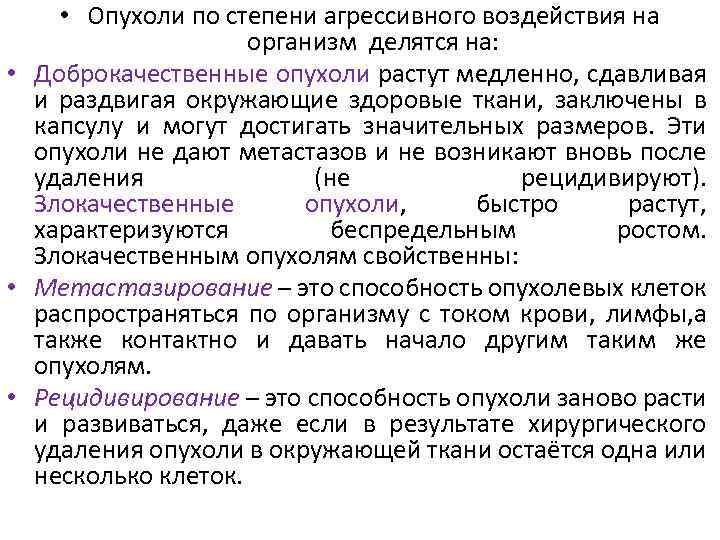 • Опухоли по степени агрессивного воздействия на организм делятся на:

• Доброкачественные опухоли растут медленно, сдавливая и раздвигая окружающие здоровые ткани, заключены в капсулу и могут достигать значительных размеров. Эти опухоли не дают метастазов и не возникают вновь после удаления (не рецидивируют). Злокачественные опухоли, быстро растут, характеризуются беспредельным ростом. Злокачественным опухолям свойственны:

• Метастазирование – это способность опухолевых клеток распространяться по организму с током крови, лимфы,а также контактно и давать начало другим таким же опухолям.

• Рецидивирование – это способность опухоли заново расти и развиваться, даже если в результате хирургического удаления опухоли в окружающей ткани остаётся одна или несколько клеток.